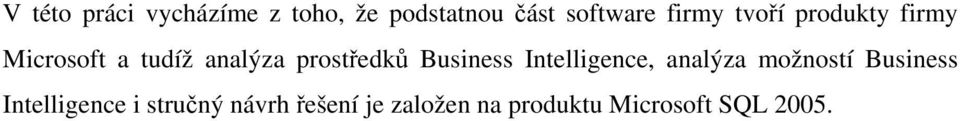 V této práci vycházíme z toho, že podstatnou část software firmy tvoří produkty firmy Microsoft a tudíž analýza prostředků Business Intelligence, analýza možností Business Intelligence i stručný návrh řešení je založen na produktu Microsoft SQL 2005.